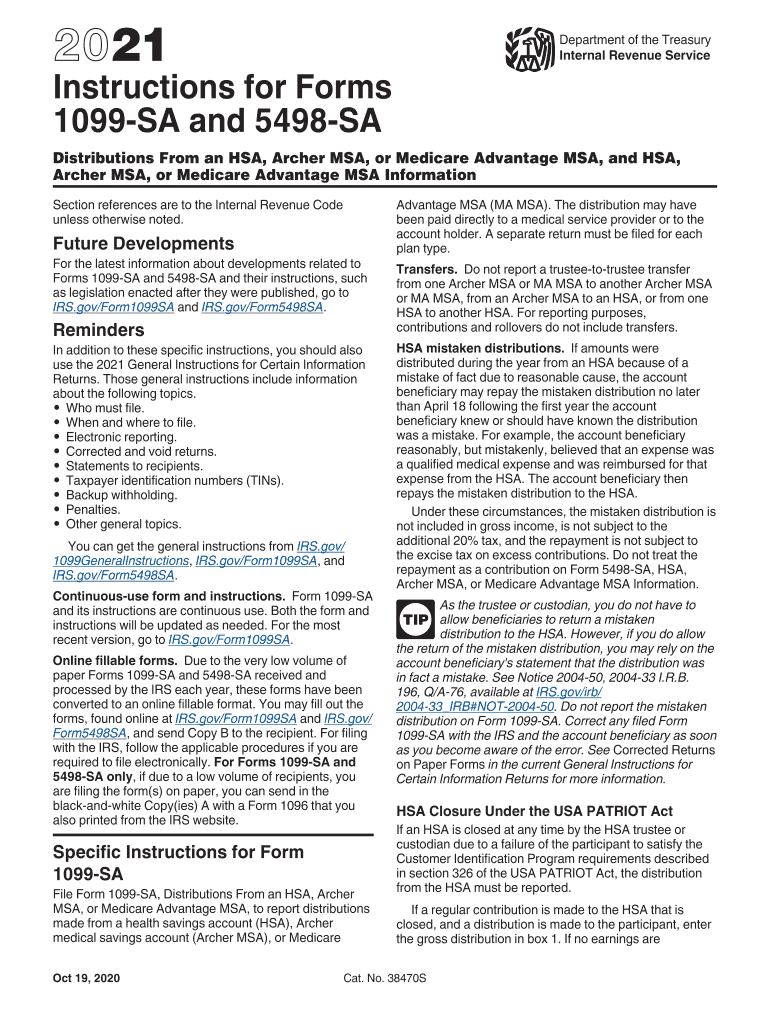 2021

Department of the Treasury
Internal Revenue Service

Instructions for Forms 1099-SA and 5498-SA

Distributions From an HSA, Archer MSA, or Medicare Advantage MSA, and HSA, Archer MSA, or Medicare Advantage MSA Information

Section references are to the Internal Revenue Code unless otherwise noted.

Future Developments

For the latest information about developments related to Forms 1099-SA and 5498-SA and their instructions, such as legislation enacted after they were published, go to IRS.gov/Form1099SA and IRS.gov/Form5498SA.

Reminders

In addition to these specific instructions, you should also use the 2021 General Instructions for Certain Information Returns. Those general instructions include information about the following topics.
• Who must file.
• When and where to file.
• Electronic reporting.
• Corrected and void returns.
• Statements to recipients.
• Taxpayer identification numbers (TINs).
• Backup withholding.
• Penalties.
• Other general topics.

You can get the general instructions from IRS.gov/1099GeneralInstructions, IRS.gov/Form1099SA, and IRS.gov/Form5498SA.

Continuous-use form and instructions. Form 1099-SA and its instructions are continuous use. Both the form and instructions will be updated as needed. For the most recent version, go to IRS.gov/Form1099SA.

Online fillable forms. Due to the very low volume of paper Forms 1099-SA and 5498-SA received and processed by the IRS each year, these forms have been converted to an online fillable format. You may fill out the forms, found online at IRS.gov/Form1099SA and IRS.gov/Form5498SA, and send Copy B to the recipient. For filing with the IRS, follow the applicable procedures if you are required to file electronically. For Forms 1099-SA and 5498-SA only, if due to a low volume of recipients, you are filing the form(s) on paper, you can send in the black-and-white Copy(ies) A with a Form 1096 that you also printed from the IRS website.

Specific Instructions for Form 1099-SA

File Form 1099-SA, Distributions From an HSA, Archer MSA, or Medicare Advantage MSA, to report distributions made from a health savings account (HSA), Archer medical savings account (Archer MSA), or Medicare Advantage MSA (MA MSA). The distribution may have been paid directly to a medical service provider or to the account holder. A separate return must be filed for each plan type.

Transfers. Do not report a trustee-to-trustee transfer from one Archer MSA or MA MSA to another Archer MSA or MA MSA, from an Archer MSA to an HSA, or from one HSA to another HSA. For reporting purposes, contributions and rollovers do not include transfers.

HSA mistaken distributions. If amounts were distributed during the year from an HSA because of a mistake of fact due to reasonable cause, the account beneficiary may repay the mistaken distribution no later than April 18 following the first year the account beneficiary knew or should have known the distribution was a mistake. For example, the account beneficiary reasonably, but mistakenly, believed that an expense was a qualified medical expense and was reimbursed for that expense from the HSA. The account beneficiary then repays the mistaken distribution to the HSA.

Under these circumstances, the mistaken distribution is not included in gross income, is not subject to the additional 20% tax, and the repayment is not subject to the excise tax on excess contributions. Do not treat the repayment as a contribution on Form 5498-SA, HSA, Archer MSA, or Medicare Advantage MSA Information.

TIP As the trustee or custodian, you do not have to allow beneficiaries to return a mistaken distribution to the HSA. However, if you do allow the return of the mistaken distribution, you may rely on the account beneficiary's statement that the distribution was in fact a mistake. See Notice 2004-50, 2004-33 I.R.B. 196, Q/A-76, available at IRS.gov/irb/2004-33_IRB#NOT-2004-50. Do not report the mistaken distribution on Form 1099-SA. Correct any filed Form 1099-SA with the IRS and the account beneficiary as soon as you become aware of the error. See Corrected Returns on Paper Forms in the current General Instructions for Certain Information Returns for more information.

HSA Closure Under the USA PATRIOT Act

If an HSA is closed at any time by the HSA trustee or custodian due to a failure of the participant to satisfy the Customer Identification Program requirements described in section 326 of the USA PATRIOT Act, the distribution from the HSA must be reported.

If a regular contribution is made to the HSA that is closed, and a distribution is made to the participant, enter the gross distribution in box 1. If no earnings are

Oct 19, 2020

Cat. No. 38470S